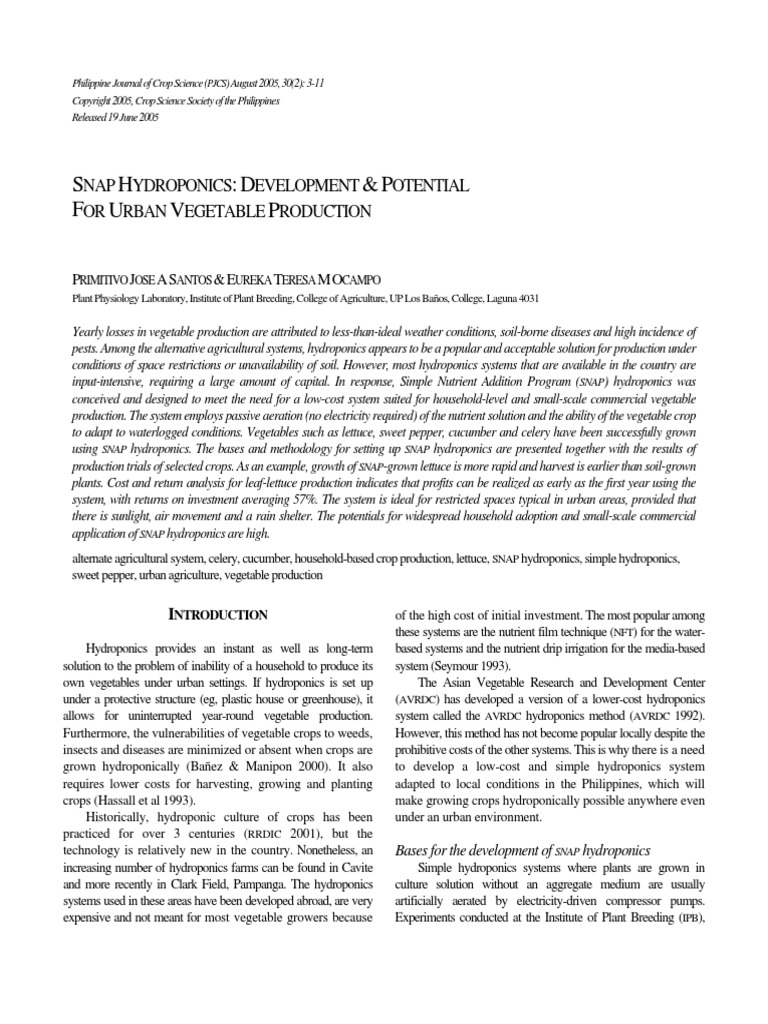 Philippine Journal of Crop Science (PJCS) August 2005, 30(2): 3-11
Copyright 2005, Crop Science Society of the Philippines
Released 19 June 2005

SNAP HYDROPONICS: DEVELOPMENT & POTENTIAL FOR URBAN VEGETABLE PRODUCTION

PRIMITIVO JOSE A SANTOS & EUREKA TERESA M OCAMPO
Plant Physiology Laboratory, Institute of Plant Breeding, College of Agriculture, UP Los Baños, College, Laguna 4031

Yearly losses in vegetable production are attributed to less-than-ideal weather conditions, soil-borne diseases and high incidence of pests. Among the alternative agricultural systems, hydroponics appears to be a popular and acceptable solution for production under conditions of space restrictions or unavailability of soil. However, most hydroponics systems that are available in the country are input-intensive, requiring a large amount of capital. In response, Simple Nutrient Addition Program (SNAP) hydroponics was conceived and designed to meet the need for a low-cost system suited for household-level and small-scale commercial vegetable production. The system employs passive aeration (no electricity required) of the nutrient solution and the ability of the vegetable crop to adapt to waterlogged conditions. Vegetables such as lettuce, sweet pepper, cucumber and celery have been successfully grown using SNAP hydroponics. The bases and methodology for setting up SNAP hydroponics are presented together with the results of production trials of selected crops. As an example, growth of SNAP-grown lettuce is more rapid and harvest is earlier than soil-grown plants. Cost and return analysis for leaf-lettuce production indicates that profits can be realized as early as the first year using the system, with returns on investment averaging 57%. The system is ideal for restricted spaces typical in urban areas, provided that there is sunlight, air movement and a rain shelter. The potentials for widespread household adoption and small-scale commercial application of SNAP hydroponics are high.

alternate agricultural system, celery, cucumber, household-based crop production, lettuce, SNAP hydroponics, simple hydroponics, sweet pepper, urban agriculture, vegetable production

INTRODUCTION

Hydroponics provides an instant as well as long-term solution to the problem of inability of a household to produce its own vegetables under urban settings. If hydroponics is set up under a protective structure (eg, plastic house or greenhouse), it allows for uninterrupted year-round vegetable production. Furthermore, the vulnerabilities of vegetable crops to weeds, insects and diseases are minimized or absent when crops are grown hydroponically (Bañez & Manipon 2000). It also requires lower costs for harvesting, growing and planting crops (Hassall et al 1993).

Historically, hydroponic culture of crops has been practiced for over 3 centuries (RRDIC 2001), but the technology is relatively new in the country. Nonetheless, an increasing number of hydroponics farms can be found in Cavite and more recently in Clark Field, Pampanga. The hydroponics systems used in these areas have been developed abroad, are very expensive and not meant for most vegetable growers because of the high cost of initial investment. The most popular among these systems are the nutrient film technique (NFT) for the water-based systems and the nutrient drip irrigation for the media-based system (Seymour 1993).

The Asian Vegetable Research and Development Center (AVRDC) has developed a version of a lower-cost hydroponics system called the AVRDC hydroponics method (AVRDC 1992). However, this method has not become popular locally despite the prohibitive costs of the other systems. This is why there is a need to develop a low-cost and simple hydroponics system adapted to local conditions in the Philippines, which will make growing crops hydroponically possible anywhere even under an urban environment.

Bases for the development of SNAP hydroponics

Simple hydroponics systems where plants are grown in culture solution without an aggregate medium are usually artificially aerated by electricity-driven compressor pumps. Experiments conducted at the Institute of Plant Breeding (IPB),